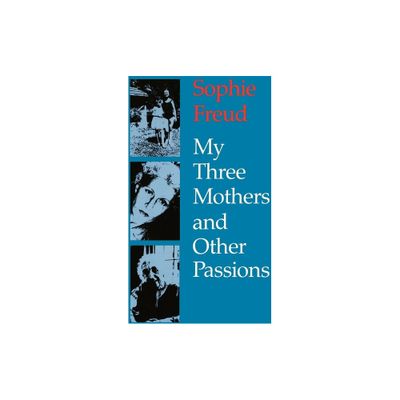 Sophie Freud

My Three Mothers and Other Passions